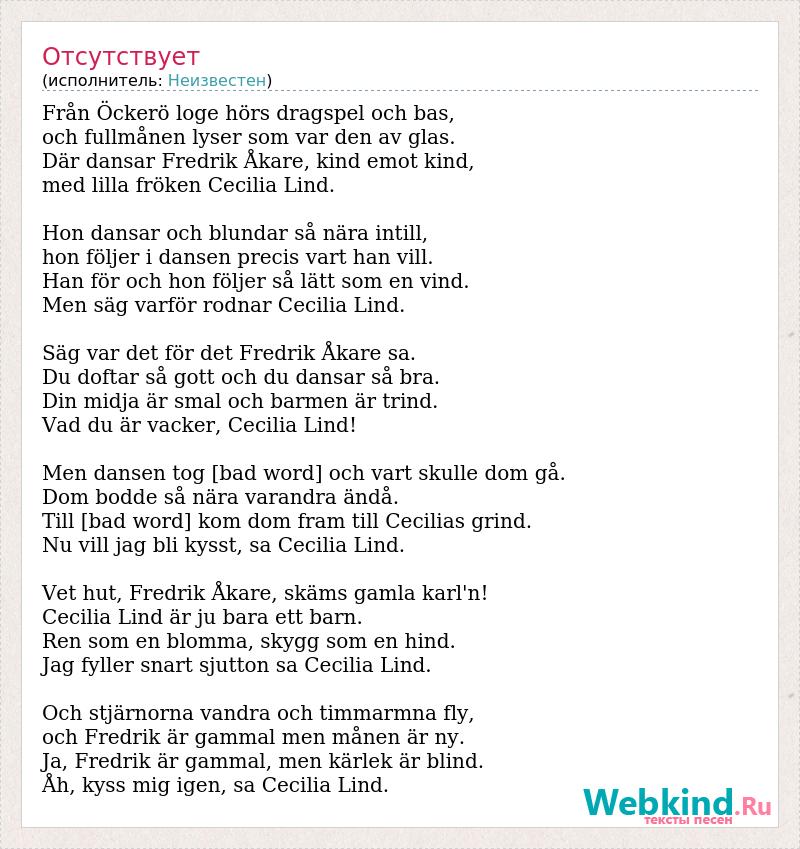 Отсутствует
(исполнитель: Неизвестен)

Från Öckerö loge hörs dragspel och bas,
och fullmånen lyser som var den av glas.
Där dansar Fredrik Åkare, kind emot kind,
med lilla fröken Cecilia Lind.

Hon dansar och blundar så nära intill,
hon följer i dansen precis vart han vill.
Han för och hon följer så lätt som en vind.
Men säg varför rodnar Cecilia Lind.

Säg var det för det Fredrik Åkare sa.
Du doftar så gott och du dansar så bra.
Din midja är smal och barmen är trind.
Vad du är vacker, Cecilia Lind!

Men dansen tog [bad word] och vart skulle dom gå.
Dom bodde så nära varandra ändå.
Till [bad word] kom dom fram till Cecilias grind.
Nu vill jag bli kysst, sa Cecilia Lind.

Vet hut, Fredrik Åkare, skäms gamla karl'n!
Cecilia Lind är ju bara ett barn.
Ren som en blomma, skygg som en hind.
Jag fyller snart sjutton sa Cecilia Lind.

Och stjärnorna vandra och timmarmna fly,
och Fredrik är gammal men månen är ny.
Ja, Fredrik är gammal, men kärlek är blind.
Åh, kyss mig igen, sa Cecilia Lind.

Webkind.Ru
тексты песен